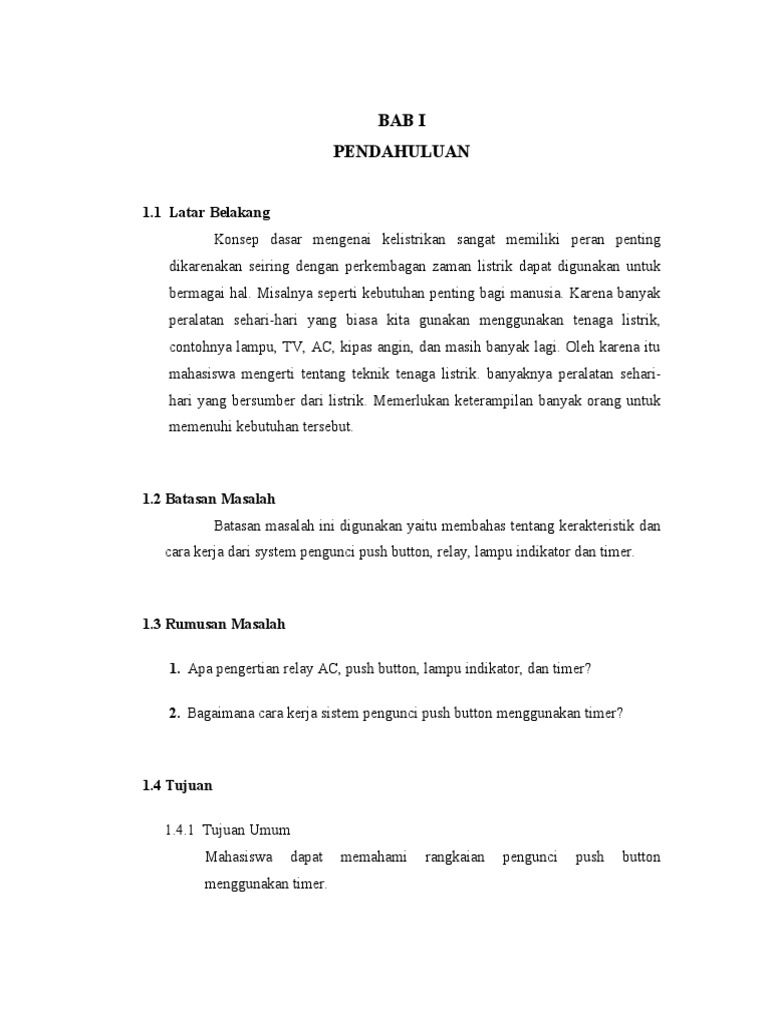 BAB I
PENDAHULUAN

1.1 Latar Belakang

Konsep dasar mengenai kelistrikan sangat memiliki peran penting dikarenakan seiring dengan perkembagan zaman listrik dapat digunakan untuk bermagai hal. Misalnya seperti kebutuhan penting bagi manusia. Karena banyak peralatan sehari-hari yang biasa kita gunakan menggunakan tenaga listrik, contohnya lampu, TV, AC, kipas angin, dan masih banyak lagi. Oleh karena itu mahasiswa mengerti tentang teknik tenaga listrik. banyaknya peralatan sehari-hari yang bersumber dari listrik. Memerlukan keterampilan banyak orang untuk memenuhi kebutuhan tersebut.

1.2 Batasan Masalah

Batasan masalah ini digunakan yaitu membahas tentang kerakteristik dan cara kerja dari system pengunci push button, relay, lampu indikator dan timer.

1.3 Rumusan Masalah

1. Apa pengertian relay AC, push button, lampu indikator, dan timer?

2. Bagaimana cara kerja sistem pengunci push button menggunakan timer?

1.4 Tujuan

1.4.1 Tujuan Umum

Mahasiswa dapat memahami rangkaian pengunci push button menggunakan timer.